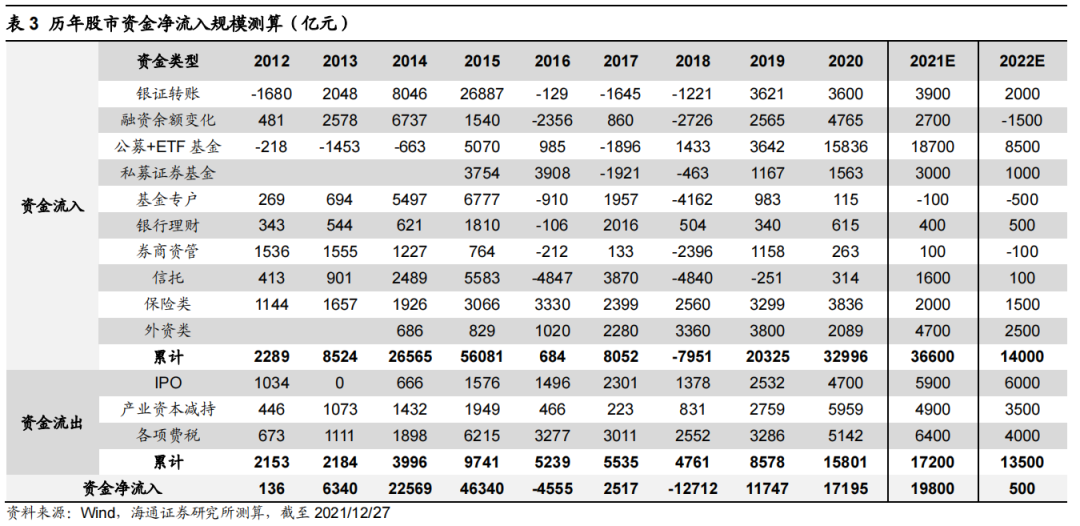 表 3 历年股市资金净流入规模测算（亿元）

|  | 资金类型 | 2012 | 2013 | 2014 | 2015 | 2016 | 2017 | 2018 | 2019 | 2020 | 2021E | 2022E |
|---|---|---|---|---|---|---|---|---|---|---|---|---|
| 资金流入 | 银证转账 | -1680 | 2048 | 8046 | 26887 | -129 | -1645 | -1221 | 3621 | 3600 | 3900 | 2000 |
|  | 融资余额变化 | 481 | 2578 | 6737 | 1540 | -2356 | 860 | -2726 | 2565 | 4765 | 2700 | -1500 |
|  | 公募+ETF 基金 | -218 | -1453 | -663 | 5070 | 985 | -1896 | 1433 | 3642 | 15836 | 18700 | 8500 |
|  | 私募证券基金 |  |  |  | 3754 | 3908 | -1921 | -463 | 1167 | 1563 | 3000 | 1000 |
|  | 基金专户 | 269 | 694 | 5497 | 6777 | -910 | 1957 | -4162 | 983 | 115 | -100 | -500 |
|  | 银行理财 | 343 | 544 | 621 | 1810 | -106 | 2016 | 504 | 340 | 615 | 400 | 500 |
|  | 券商资管 | 1536 | 1555 | 1227 | 764 | -212 | 133 | -2396 | 1158 | 263 | 100 | -100 |
|  | 信托 | 413 | 901 | 2489 | 5583 | -4847 | 3870 | -4840 | -251 | 314 | 1600 | 100 |
|  | 保险类 | 1144 | 1657 | 1926 | 3066 | 3330 | 2399 | 2560 | 3299 | 3836 | 2000 | 1500 |
|  | 外资类 |  |  | 686 | 829 | 1020 | 2280 | 3360 | 3800 | 2089 | 4700 | 2500 |
|  | 累计 | 2289 | 8524 | 26565 | 56081 | 684 | 8052 | -7951 | 20325 | 32996 | 36600 | 14000 |
| 资金流出 | IPO | 1034 | 0 | 666 | 1576 | 1496 | 2301 | 1378 | 2532 | 4700 | 5900 | 6000 |
|  | 产业资本减持 | 446 | 1073 | 1432 | 1949 | 466 | 223 | 831 | 2759 | 5959 | 4900 | 3500 |
|  | 各项费税 | 673 | 1111 | 1898 | 6215 | 3277 | 3011 | 2552 | 3286 | 5142 | 6400 | 4000 |
|  | 累计 | 2153 | 2184 | 3996 | 9741 | 5239 | 5535 | 4761 | 8578 | 15801 | 17200 | 13500 |
| 资金净流入 |  | 136 | 6340 | 22569 | 46340 | -4555 | 2517 | -12712 | 11747 | 17195 | 19800 | 500 |

资料来源：Wind，海通证券研究所测算，截至 2021/12/27